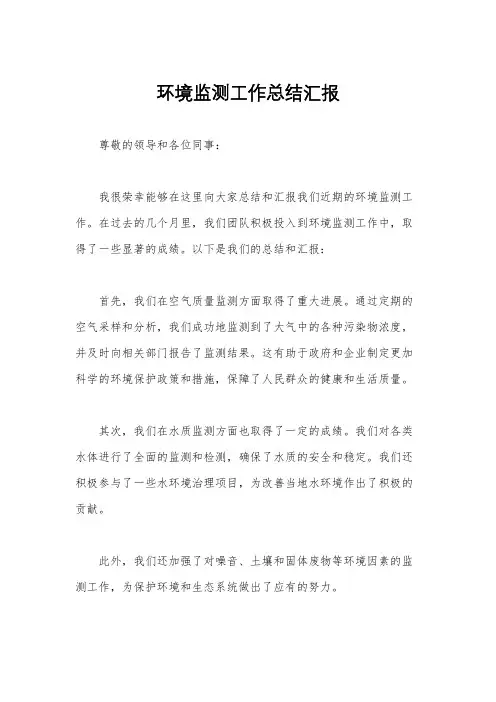 环境监测工作总结汇报

尊敬的领导和各位同事：

我很荣幸能够在这里向大家总结和汇报我们近期的环境监测工作。在过去的几个月里，我们团队积极投入到环境监测工作中，取得了一些显著的成绩。以下是我们的总结和汇报：

首先，我们在空气质量监测方面取得了重大进展。通过定期的空气采样和分析，我们成功地监测到了大气中的各种污染物浓度，并及时向相关部门报告了监测结果。这有助于政府和企业制定更加科学的环境保护政策和措施，保障了人民群众的健康和生活质量。

其次，我们在水质监测方面也取得了一定的成绩。我们对各类水体进行了全面的监测和检测，确保了水质的安全和稳定。我们还积极参与了一些水环境治理项目，为改善当地水环境作出了积极的贡献。

此外，我们还加强了对噪音、土壤和固体废物等环境因素的监测工作，为保护环境和生态系统做出了应有的努力。